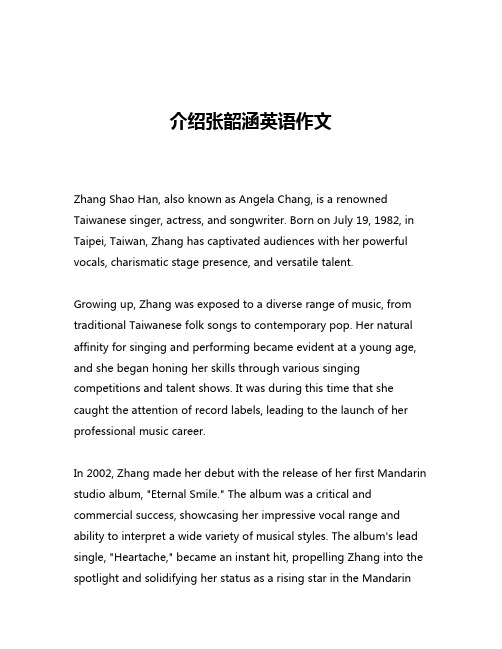 介绍张韶涵英语作文

Zhang Shao Han, also known as Angela Chang, is a renowned Taiwanese singer, actress, and songwriter. Born on July 19, 1982, in Taipei, Taiwan, Zhang has captivated audiences with her powerful vocals, charismatic stage presence, and versatile talent.

Growing up, Zhang was exposed to a diverse range of music, from traditional Taiwanese folk songs to contemporary pop. Her natural affinity for singing and performing became evident at a young age, and she began honing her skills through various singing competitions and talent shows. It was during this time that she caught the attention of record labels, leading to the launch of her professional music career.

In 2002, Zhang made her debut with the release of her first Mandarin studio album, "Eternal Smile." The album was a critical and commercial success, showcasing her impressive vocal range and ability to interpret a wide variety of musical styles. The album's lead single, "Heartache," became an instant hit, propelling Zhang into the spotlight and solidifying her status as a rising star in the Mandarin